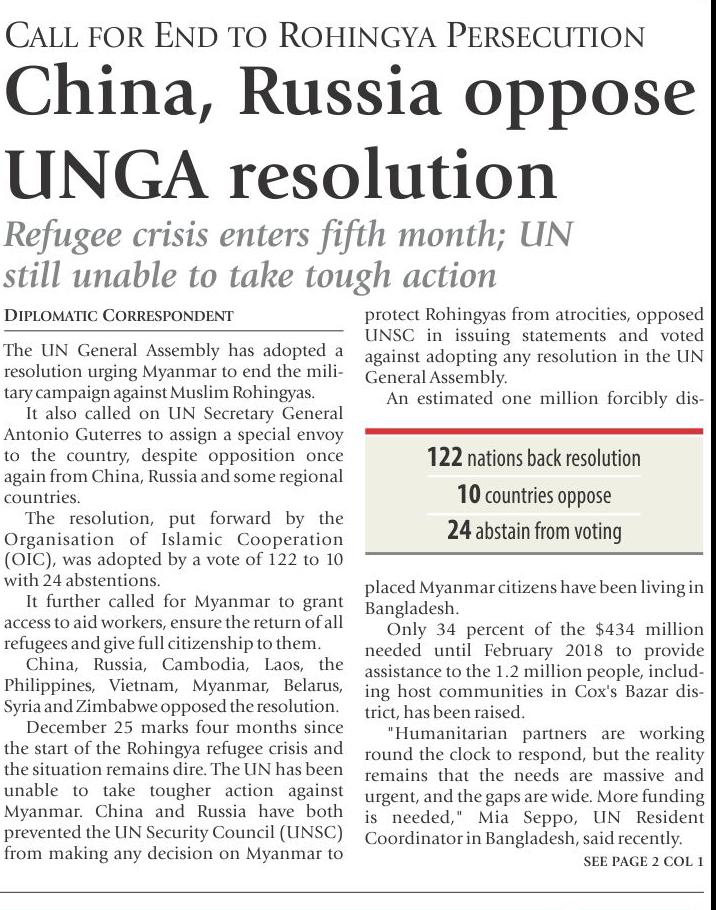 CALL FOR END TO ROHINGYA PERSECUTION

China, Russia oppose UNGA resolution

Refugee crisis enters fifth month; UN still unable to take tough action

DIPLOMATIC CORRESPONDENT

The UN General Assembly has adopted a resolution urging Myanmar to end the military campaign against Muslim Rohingyas.

It also called on UN Secretary General Antonio Guterres to assign a special envoy to the country, despite opposition once again from China, Russia and some regional countries.

The resolution, put forward by the Organisation of Islamic Cooperation (OIC), was adopted by a vote of 122 to 10 with 24 abstentions.

It further called for Myanmar to grant access to aid workers, ensure the return of all refugees and give full citizenship to them.

China, Russia, Cambodia, Laos, the Philippines, Vietnam, Myanmar, Belarus, Syria and Zimbabwe opposed the resolution.

December 25 marks four months since the start of the Rohingya refugee crisis and the situation remains dire. The UN has been unable to take tougher action against Myanmar. China and Russia have both prevented the UN Security Council (UNSC) from making any decision on Myanmar to protect Rohingyas from atrocities, opposed UNSC in issuing statements and voted against adopting any resolution in the UN General Assembly.

An estimated one million forcibly displaced Myanmar citizens have been living in Bangladesh.

122 nations back resolution
10 countries oppose
24 abstain from voting

Only 34 percent of the $434 million needed until February 2018 to provide assistance to the 1.2 million people, including host communities in Cox's Bazar district, has been raised.

"Humanitarian partners are working round the clock to respond, but the reality remains that the needs are massive and urgent, and the gaps are wide. More funding is needed," Mia Seppo, UN Resident Coordinator in Bangladesh, said recently.

SEE PAGE 2 COL 1